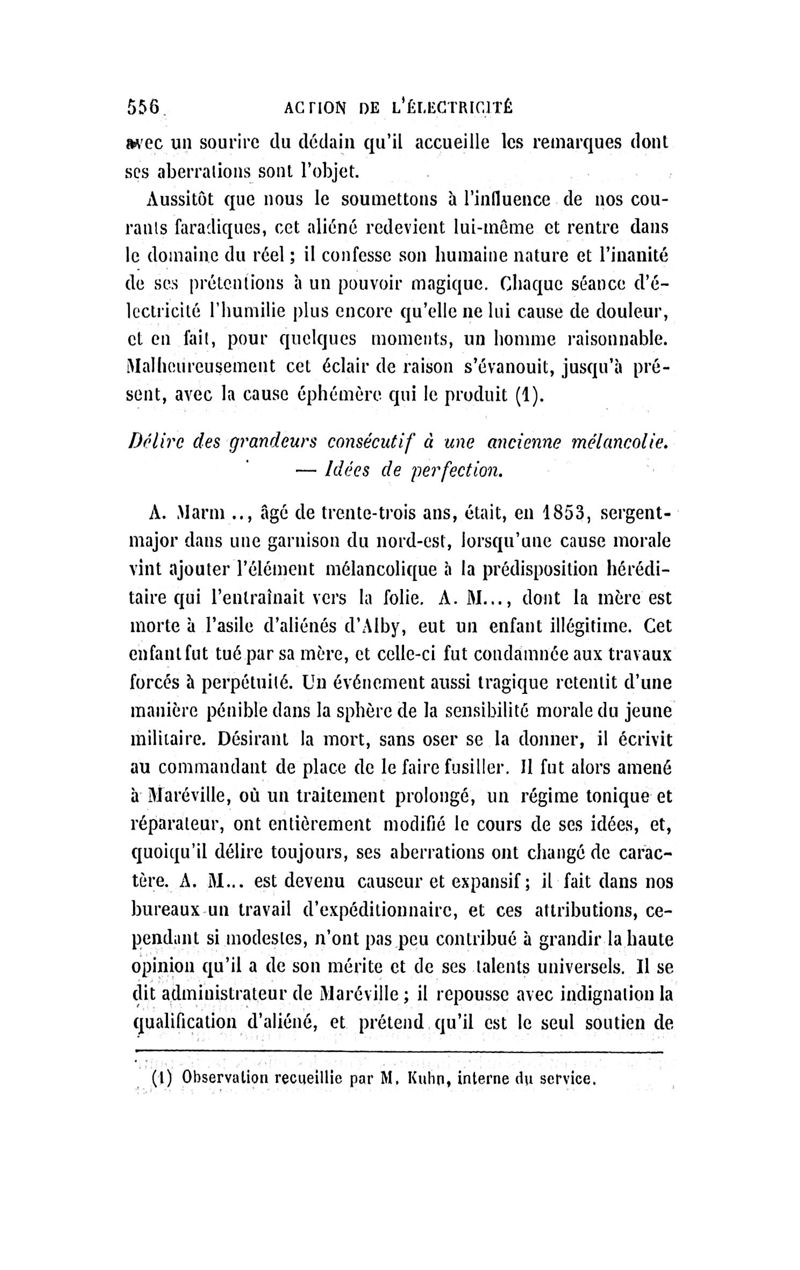 556 ACTION DE L'ÉLECTRICITÉ

avec un sourire du dédain qu'il accueille les remarques dont ses aberrations sont l'objet.

Aussitôt que nous le soumettons à l'influence de nos courants faradiques, cet aliéné redevient lui-même et rentre dans le domaine du réel ; il confesse son humaine nature et l'inanité de ses prétentions à un pouvoir magique. Chaque séance d'électricité l'humilie plus encore qu'elle ne lui cause de douleur, et en fait, pour quelques moments, un homme raisonnable. Malheureusement cet éclair de raison s'évanouit, jusqu'à présent, avec la cause éphémère qui le produit (1).

Délire des grandeurs consécutif à une ancienne mélancolie. — Idées de perfection.

A. Marm.., âgé de trente-trois ans, était, en 1853, sergent-major dans une garnison du nord-est, lorsqu'une cause morale vint ajouter l'élément mélancolique à la prédisposition héréditaire qui l'entraînait vers la folie. A. M..., dont la mère est morte à l'asile d'aliénés d'Alby, eut un enfant illégitime. Cet enfant fut tué par sa mère, et celle-ci fut condamnée aux travaux forcés à perpétuité. Un événement aussi tragique retentit d'une manière pénible dans la sphère de la sensibilité morale du jeune militaire. Désirant la mort, sans oser se la donner, il écrivit au commandant de place de le faire fusiller. Il fut alors amené à Maréville, où un traitement prolongé, un régime tonique et réparateur, ont entièrement modifié le cours de ses idées, et, quoiqu'il délire toujours, ses aberrations ont changé de caractère. A. M... est devenu causeur et expansif ; il fait dans nos bureaux un travail d'expéditionnaire, et ces attributions, cependant si modestes, n'ont pas peu contribué à grandir la haute opinion qu'il a de son mérite et de ses talents universels. Il se dit administrateur de Maréville ; il repousse avec indignation la qualification d'aliéné, et prétend qu'il est le seul soutien de

(1) Observation recueillie par M. Kuhn, interne du service.